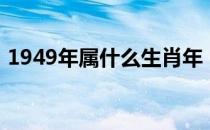 1949年属什么生肖年